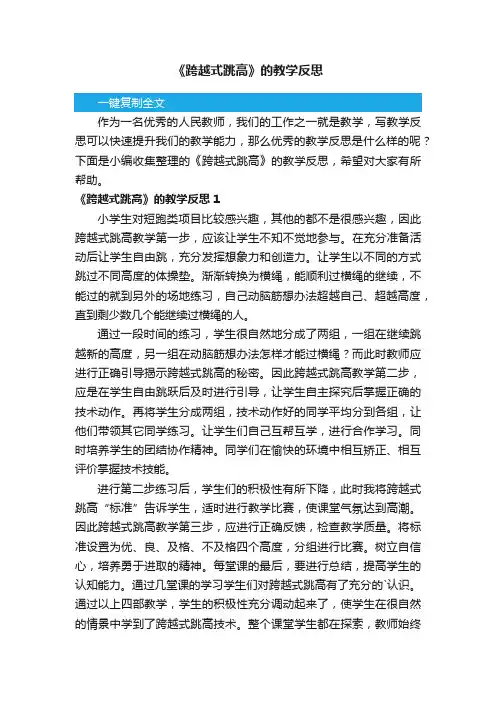 《跨越式跳高》的教学反思

一键复制全文

作为一名优秀的人民教师，我们的工作之一就是教学，写教学反思可以快速提升我们的教学能力，那么优秀的教学反思是什么样的呢？下面是小编收集整理的《跨越式跳高》的教学反思，希望对大家有所帮助。

《跨越式跳高》的教学反思 1

小学生对短跑类项目比较感兴趣，其他的都不是很感兴趣，因此跨越式跳高教学第一步，应该让学生不知不觉地参与。在充分准备活动后让学生自由跳，充分发挥想象力和创造力。让学生以不同的方式跳过不同高度的体操垫。渐渐转换为横绳，能顺利过横绳的继续，不能过的就到另外的场地练习，自己动脑筋想办法超越自己、超越高度，直到剩少数几个能继续过横绳的人。

通过一段时间的练习，学生很自然地分成了两组，一组在继续跳越新的高度，另一组在动脑筋想办法怎样才能过横绳？而此时教师应进行正确引导揭示跨越式跳高的秘密。因此跨越式跳高教学第二步，应是在学生自由跳跃后及时进行引导，让学生自主探究后掌握正确的技术动作。再将学生分成两组，技术动作好的同学平均分到各组，让他们带领其它同学练习。让学生们自己互帮互学，进行合作学习。同时培养学生的团结协作精神。同学们在愉快的环境中相互矫正、相互评价掌握技术技能。

进行第二步练习后，学生们的积极性有所下降，此时我将跨越式跳高“标准”告诉学生，适时进行教学比赛，使课堂气氛达到高潮。因此跨越式跳高教学第三步，应进行正确反馈，检查教学质量。将标准设置为优、良、及格、不及格四个高度，分组进行比赛。树立自信心，培养勇于进取的精神。每堂课的最后，要进行总结，提高学生的认知能力。通过几堂课的学习学生们对跨越式跳高有了充分的`认识。通过以上四部教学，学生的积极性充分调动起来了，使学生在很自然的情景中学到了跨越式跳高技术。整个课堂学生都在探索，教师始终